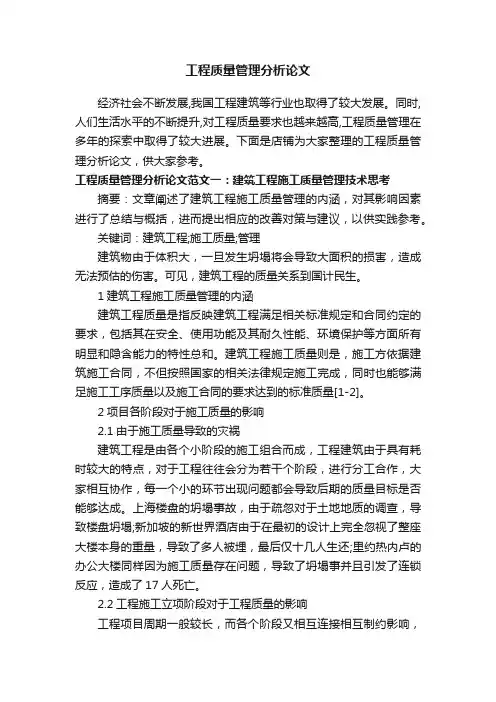 工程质量管理分析论文

经济社会不断发展,我国工程建筑等行业也取得了较大发展。同时,人们生活水平的不断提升,对工程质量要求也越来越高,工程质量管理在多年的探索中取得了较大进展。下面是店铺为大家整理的工程质量管理分析论文,供大家参考。

工程质量管理分析论文范文一:建筑工程施工质量管理技术思考

摘要:文章阐述了建筑工程施工质量管理的内涵,对其影响因素进行了总结与概括,进而提出相应的改善对策与建议,以供实践参考。

关键词:建筑工程;施工质量;管理

建筑物由于体积大,一旦发生坍塌将会导致大面积的损害,造成无法预估的伤害。可见,建筑工程的质量关系到国计民生。

1 建筑工程施工质量管理的内涵

建筑工程质量是指反映建筑工程满足相关标准规定和合同约定的要求,包括其在安全、使用功能及其耐久性能、环境保护等方面所有明显和隐含能力的特性总和。建筑工程施工质量则是,施工方依据建筑施工合同,不但按照国家的相关法律规定施工完成,同时也能够满足施工工序质量以及施工合同的要求达到的标准质量[1-2]。

2 项目各阶段对于施工质量的影响

2.1 由于施工质量导致的灾祸

建筑工程是由各个小阶段的施工组合而成,工程建筑由于具有耗时较大的特点,对于工程往往会分为若干个阶段,进行分工合作,大家相互协作,每一个小的环节出现问题都会导致后期的质量目标是否能够达成。上海楼盘的坍塌事故,由于疏忽对于土地地质的调查,导致楼盘坍塌;新加坡的新世界酒店由于在最初的设计上完全忽视了整座大楼本身的重量,导致了多人被埋,最后仅十几人生还;里约热内卢的办公大楼同样因为施工质量存在问题,导致了坍塌事并且引发了连锁反应,造成了 17 人死亡。

2.2 工程施工立项阶段对于工程质量的影响

工程项目周期一般较长,而各个阶段又相互连接相互制约影响,